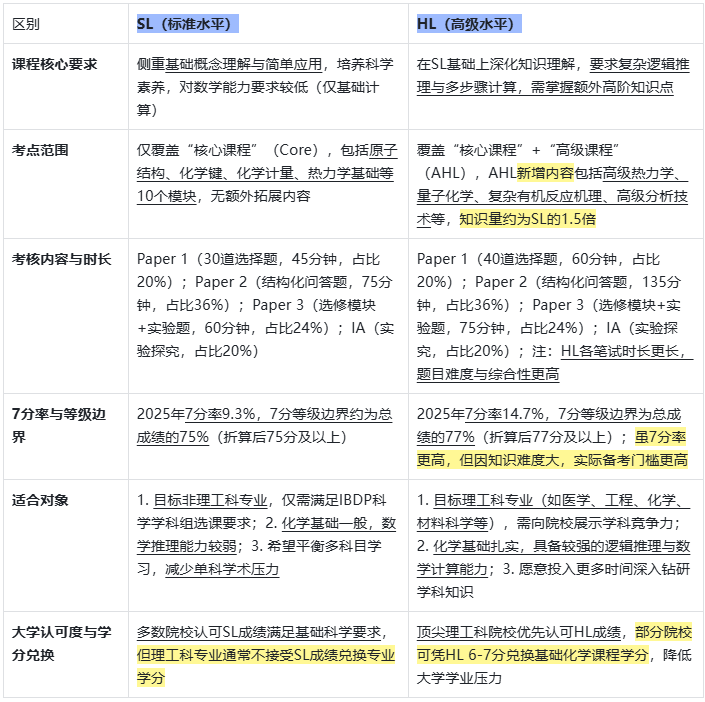 | 区别 | SL（标准水平） | HL（高级水平） |
|---|---|---|
| 课程核心要求 | 侧重基础概念理解与简单应用，培养科学素养，对数学能力要求较低（仅基础计算） | 在SL基础上深化知识理解，要求复杂逻辑推理与多步骤计算，需掌握额外高阶知识点 |
| 考点范围 | 仅覆盖“核心课程”（Core），包括原子结构、化学键、化学计量、热力学基础等10个模块，无额外拓展内容 | 覆盖“核心课程”+“高级课程”（AHL），AHL新增内容包括高级热力学、量子化学、复杂有机反应机理、高级分析技术等，知识量约为SL的1.5倍 |
| 考核内容与时长 | Paper 1（30道选择题，45分钟，占比20%）；Paper 2（结构化问答题，75分钟，占比36%）；Paper 3（选修模块+实验题，60分钟，占比24%）；IA（实验探究，占比20%） | Paper 1（40道选择题，60分钟，占比20%）；Paper 2（结构化问答题，135分钟，占比36%）；Paper 3（选修模块+实验题，75分钟，占比24%）；IA（实验探究，占比20%）；注：HL各笔试时长更长，题目难度与综合性更高 |
| 7分率与等级边界 | 2025年7分率9.3%，7分等级边界约为总成绩的75%（折算后75分及以上） | 2025年7分率14.7%，7分等级边界为总成绩的77%（折算后77分及以上）；虽7分率更高，但因知识难度大，实际备考门槛更高 |
| 适合对象 | 1. 目标非理工科专业，仅需满足IBDP科学学科组选课要求；2. 化学基础一般，数学推理能力较弱；3. 希望平衡多科目学习，减少单科学术压力 | 1. 目标理工科专业（如医学、工程、化学、材料科学等），需向院校展示学科竞争力；2. 化学基础扎实，具备较强的逻辑推理与数学计算能力；3. 愿意投入更多时间深入钻研学科知识 |
| 大学认可度与学分兑换 | 多数院校认可SL成绩满足基础科学要求，但理工科专业通常不接受SL成绩兑换专业学分 | 顶尖理工科院校优先认可HL成绩，部分院校可凭HL 6-7分兑换基础化学课程学分，降低大学学业压力 |